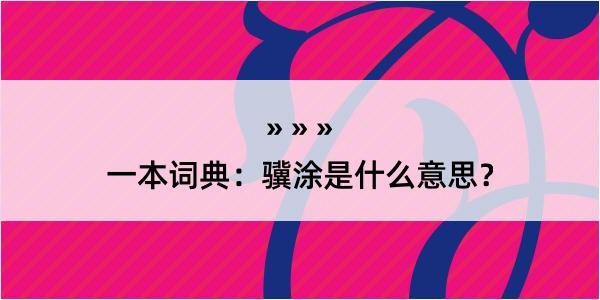 » » »

一本词典：骥涂是什么意思？